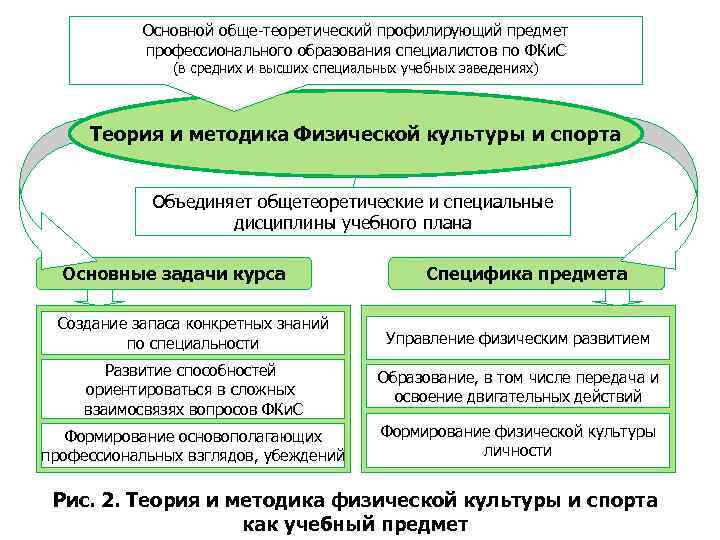 Основной обще-теоретический профилирующий предмет профессионального образования специалистов по ФКиС
(в средних и высших специальных учебных заведениях)

Теория и методика Физической культуры и спорта

Объединяет общетеоретические и специальные дисциплины учебного плана

Основные задачи курса

Создание запаса конкретных знаний по специальности

Развитие способностей ориентироваться в сложных взаимосвязях вопросов ФКиС

Формирование основополагающих профессиональных взглядов, убеждений

Специфика предмета

Управление физическим развитием

Образование, в том числе передача и освоение двигательных действий

Формирование физической культуры личности

Рис. 2. Теория и методика физической культуры и спорта как учебный предмет